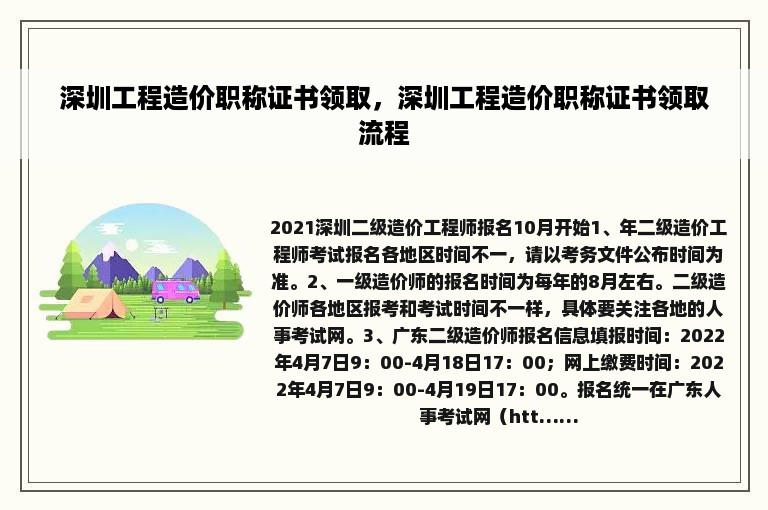 深圳工程造价职称证书领取，深圳工程造价职称证书领取流程

2021深圳二级造价工程师报名10月开始1、年二级造价工程师考试报名各地区时间不一，请以考务文件公布时间为准。2、一级造价师的报名时间为每年的8月左右。二级造价师各地区报考和考试时间不一样，具体要关注各地的人事考试网。3、广东二级造价师报名信息填报时间：2022年4月7日9：00-4月18日17：00；网上缴费时间：2022年4月7日9：00-4月19日17：00。报名统一在广东人事考试网（htt......